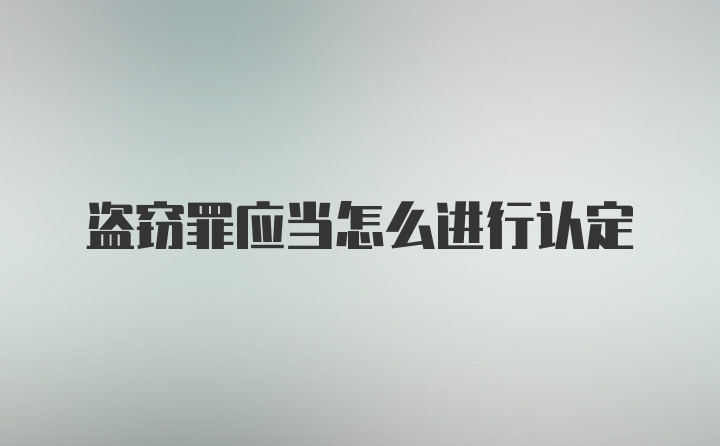 盗窃罪应当怎么进行认定